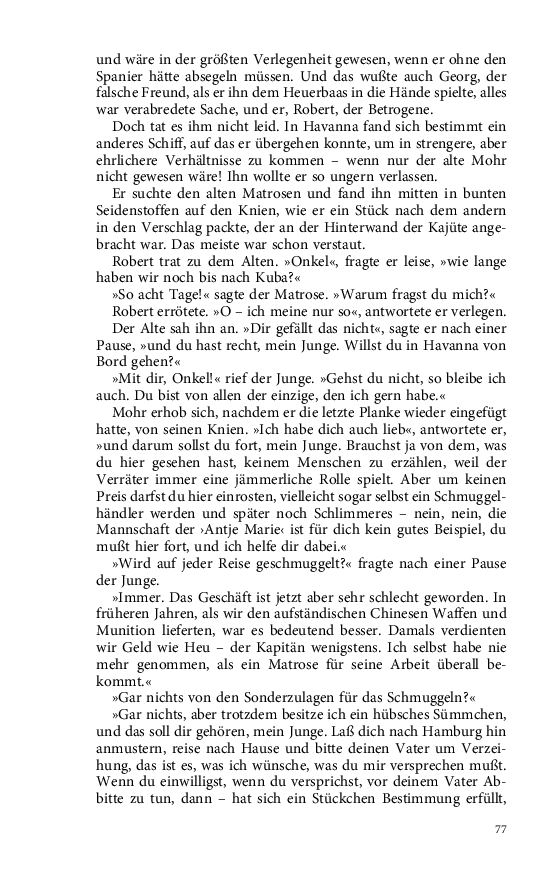 und wäre in der größten Verlegenheit gewesen, wenn er ohne den Spanier hätte absegeln müssen. Und das wußte auch Georg, der falsche Freund, als er ihn dem Heuerbaas in die Hände spielte, alles war verabredete Sache, und er, Robert, der Betrogene.

Doch tat es ihm nicht leid. In Havanna fand sich bestimmt ein anderes Schiff, auf das er übergehen konnte, um in strengere, aber ehrlichere Verhältnisse zu kommen – wenn nur der alte Mohr nicht gewesen wäre! Ihn wollte er so ungern verlassen.

Er suchte den alten Matrosen und fand ihn mitten in bunten Seidenstoffen auf den Knien, wie er ein Stück nach dem andern in den Verschlag packte, der an der Hinterwand der Kajüte angebracht war. Das meiste war schon verstaut.

Robert trat zu dem Alten. »Onkel«, fragte er leise, »wie lange haben wir noch bis nach Kuba?«

»So acht Tage!« sagte der Matrose. »Warum fragst du mich?«

Robert errötete. »O – ich meine nur so«, antwortete er verlegen.

Der Alte sah ihn an. »Dir gefällt das nicht«, sagte er nach einer Pause, »und du hast recht, mein Junge. Willst du in Havanna von Bord gehen?«

»Mit dir, Onkel!« rief der Junge. »Gehst du nicht, so bleibe ich auch. Du bist von allen der einzige, den ich gern habe.«

Mohr erhob sich, nachdem er die letzte Planke wieder eingefügt hatte, von seinen Knien. »Ich habe dich auch lieb«, antwortete er, »und darum sollst du fort, mein Junge. Brauchst ja von dem, was du hier gesehen hast, keinem Menschen zu erzählen, weil der Verräter immer eine jämmerliche Rolle spielt. Aber um keinen Preis darfst du hier einrosten, vielleicht sogar selbst ein Schmuggelhändler werden und später noch Schlimmeres – nein, nein, die Mannschaft der ›Antje Marie‹ ist für dich kein gutes Beispiel, du mußt hier fort, und ich helfe dir dabei.«

»Wird auf jeder Reise geschmuggelt?« fragte nach einer Pause der Junge.

»Immer. Das Geschäft ist jetzt aber sehr schlecht geworden. In früheren Jahren, als wir den aufständischen Chinesen Waffen und Munition lieferten, war es bedeutend besser. Damals verdienten wir Geld wie Heu – der Kapitän wenigstens. Ich selbst habe nie mehr genommen, als ein Matrose für seine Arbeit überall bekommt.«

»Gar nichts von den Sonderzulagen für das Schmuggeln?«

»Gar nichts, aber trotzdem besitze ich ein hübsches Sümmchen, und das soll dir gehören, mein Junge. Laß dich nach Hamburg hin anmustern, reise nach Hause und bitte deinen Vater um Verzeihung, das ist es, was ich wünsche, was du mir versprechen mußt. Wenn du einwilligst, wenn du versprichst, vor deinem Vater Abbitte zu tun, dann – hat sich ein Stückchen Bestimmung erfüllt,

77